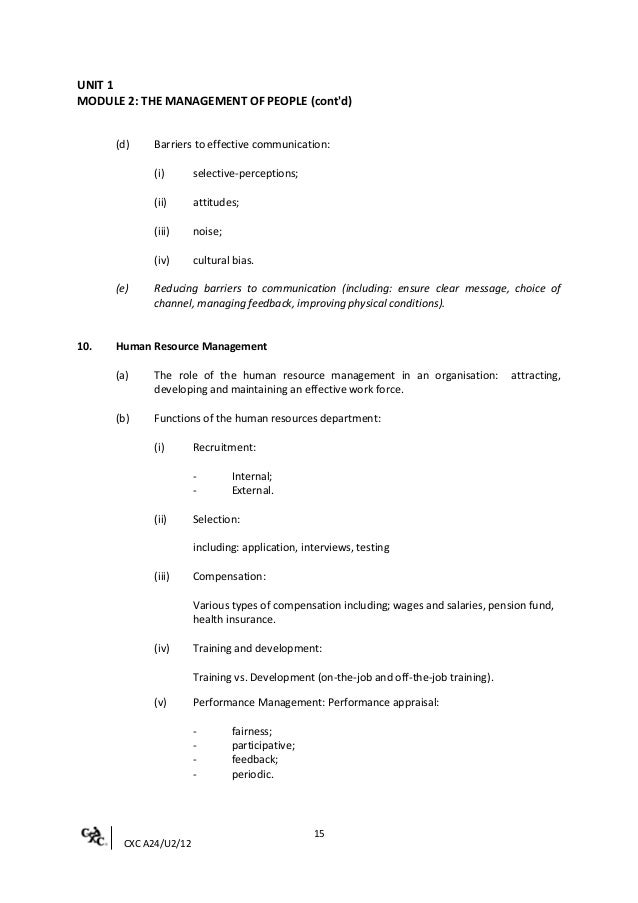 UNIT 1
MODULE 2: THE MANAGEMENT OF PEOPLE (cont'd)

(d) Barriers to effective communication:

(i) selective-perceptions;

(ii) attitudes;

(iii) noise;

(iv) cultural bias.

(e) Reducing barriers to communication (including: ensure clear message, choice of channel, managing feedback, improving physical conditions).

10. Human Resource Management

(a) The role of the human resource management in an organisation: attracting, developing and maintaining an effective work force.

(b) Functions of the human resources department:

(i) Recruitment:

- Internal;
- External.

(ii) Selection:

including: application, interviews, testing

(iii) Compensation:

Various types of compensation including; wages and salaries, pension fund, health insurance.

(iv) Training and development:

Training vs. Development (on-the-job and off-the-job training).

(v) Performance Management: Performance appraisal:

- fairness;
- participative;
- feedback;
- periodic.

15

CXC A24/U2/12